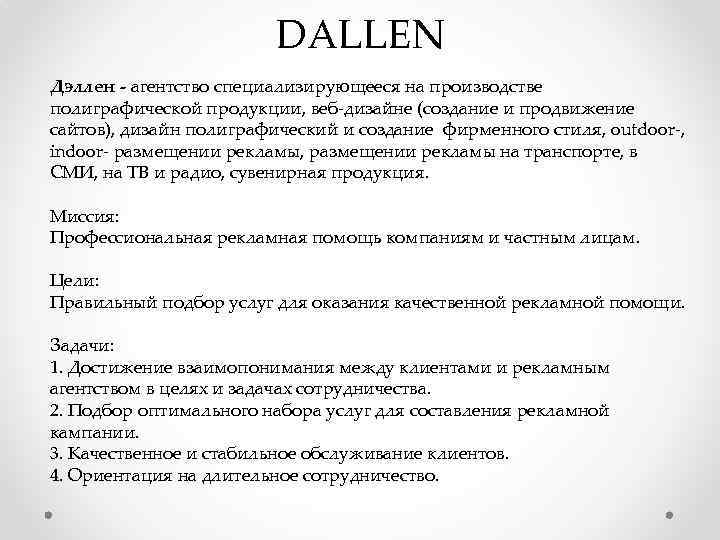 DALLEN

Дэллен - агентство специализирующееся на производстве полиграфической продукции, веб-дизайне (создание и продвижение сайтов), дизайн полиграфический и создание фирменного стиля, outdoor-, indoor- размещении рекламы, размещении рекламы на транспорте, в СМИ, на ТВ и радио, сувенирная продукция.

Миссия:
Профессиональная рекламная помощь компаниям и частным лицам.

Цели:
Правильный подбор услуг для оказания качественной рекламной помощи.

Задачи:
1. Достижение взаимопонимания между клиентами и рекламным агентством в целях и задачах сотрудничества.
2. Подбор оптимального набора услуг для составления рекламной кампании.
3. Качественное и стабильное обслуживание клиентов.
4. Ориентация на длительное сотрудничество.